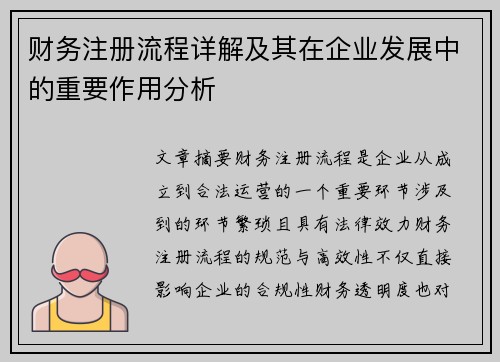 财务注册流程详解及其在企业发展中的重要作用分析

文章摘要财务注册流程是企业从成立到合法运营的一个重要环节涉及到的环节繁琐且具有法律效力财务注册流程的规范与高效性不仅直接影响企业的合规性财务透明度也对